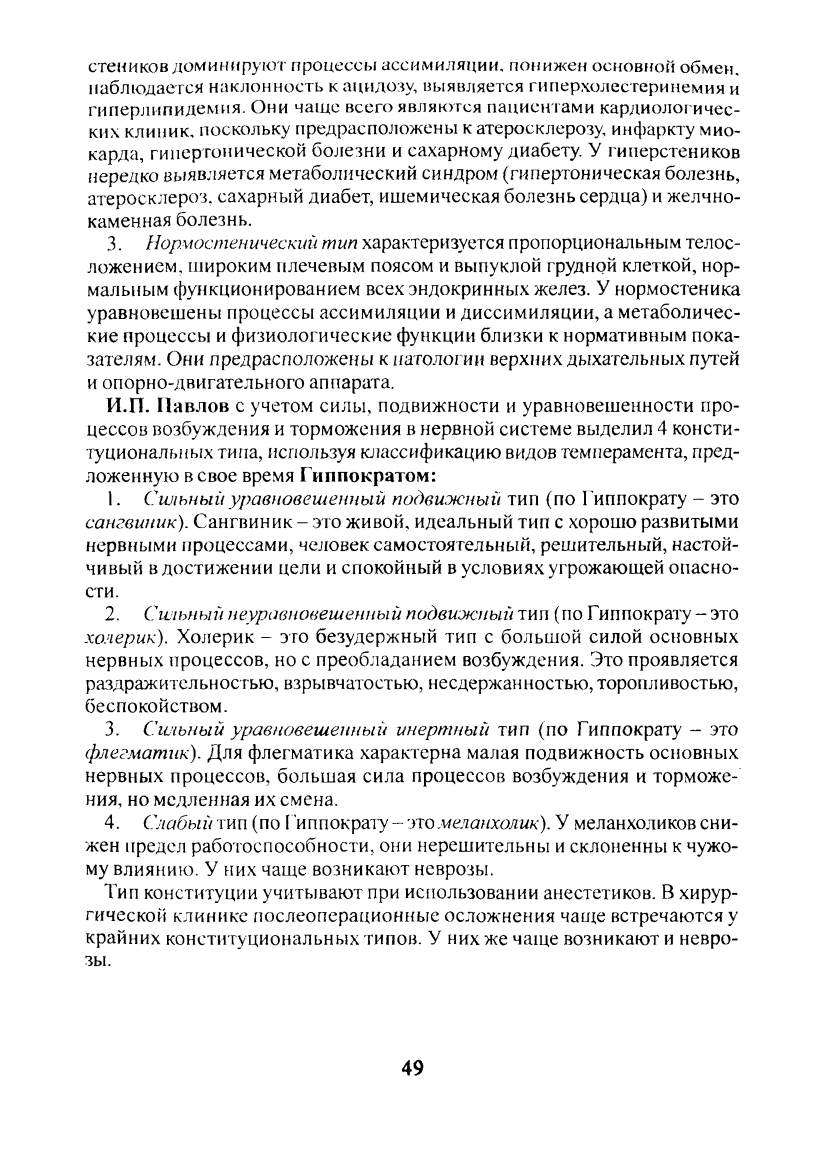 стеников доминируют процессы ассимиляции, понижен основной обмен, наблюдается наклонность к ацидозу, выявляется гиперхолестеринемия и гиперлипидемия. Они чаще всего являются пациентами кардиологических клиник, поскольку предрасположены к атеросклерозу, инфаркту миокарда, гипертонической болезни и сахарному диабету. У гиперстеников нередко выявляется метаболический синдром (гипертоническая болезнь, атеросклероз, сахарный диабет, ишемическая болезнь сердца) и желчнокаменная болезнь.

3. Нормостенический тип характеризуется пропорциональным телосложением, широким плечевым поясом и выпуклой грудной клеткой, нормальным функционированием всех эндокринных желез. У нормостеника уравновешены процессы ассимиляции и диссимиляции, а метаболические процессы и физиологические функции близки к нормативным показателям. Они предрасположены к патологии верхних дыхательных путей и опорно-двигательного аппарата.

И.П. Павлов с учетом силы, подвижности и уравновешенности процессов возбуждения и торможения в нервной системе выделил 4 конституциональных типа, используя классификацию видов темперамента, предложенную в свое время Гиппократом:

1. Сильный уравновешенный подвижный тип (по Гиппократу – это сангвиник). Сангвиник – это живой, идеальный тип с хорошо развитыми нервными процессами, человек самостоятельный, решительный, настойчивый в достижении цели и спокойный в условиях угрожающей опасности.

2. Сильный неуравновешенный подвижный тип (по Гиппократу – это холерик). Холерик – это безудержный тип с большой силой основных нервных процессов, но с преобладанием возбуждения. Это проявляется раздражительностью, взрывчатостью, несдержанностью, торопливостью, беспокойством.

3. Сильный уравновешенный инертный тип (по Гиппократу – это флегматик). Для флегматика характерна малая подвижность основных нервных процессов, большая сила процессов возбуждения и торможения, но медленная их смена.

4. Слабый тип (по Гиппократу – это меланхолик). У меланхоликов снижен предел работоспособности, они нерешительны и склоненны к чужому влиянию. У них чаще возникают неврозы.

Тип конституции учитывают при использовании анестетиков. В хирургической клинике послеоперационные осложнения чаще встречаются у крайних конституциональных типов. У них же чаще возникают и неврозы.

49